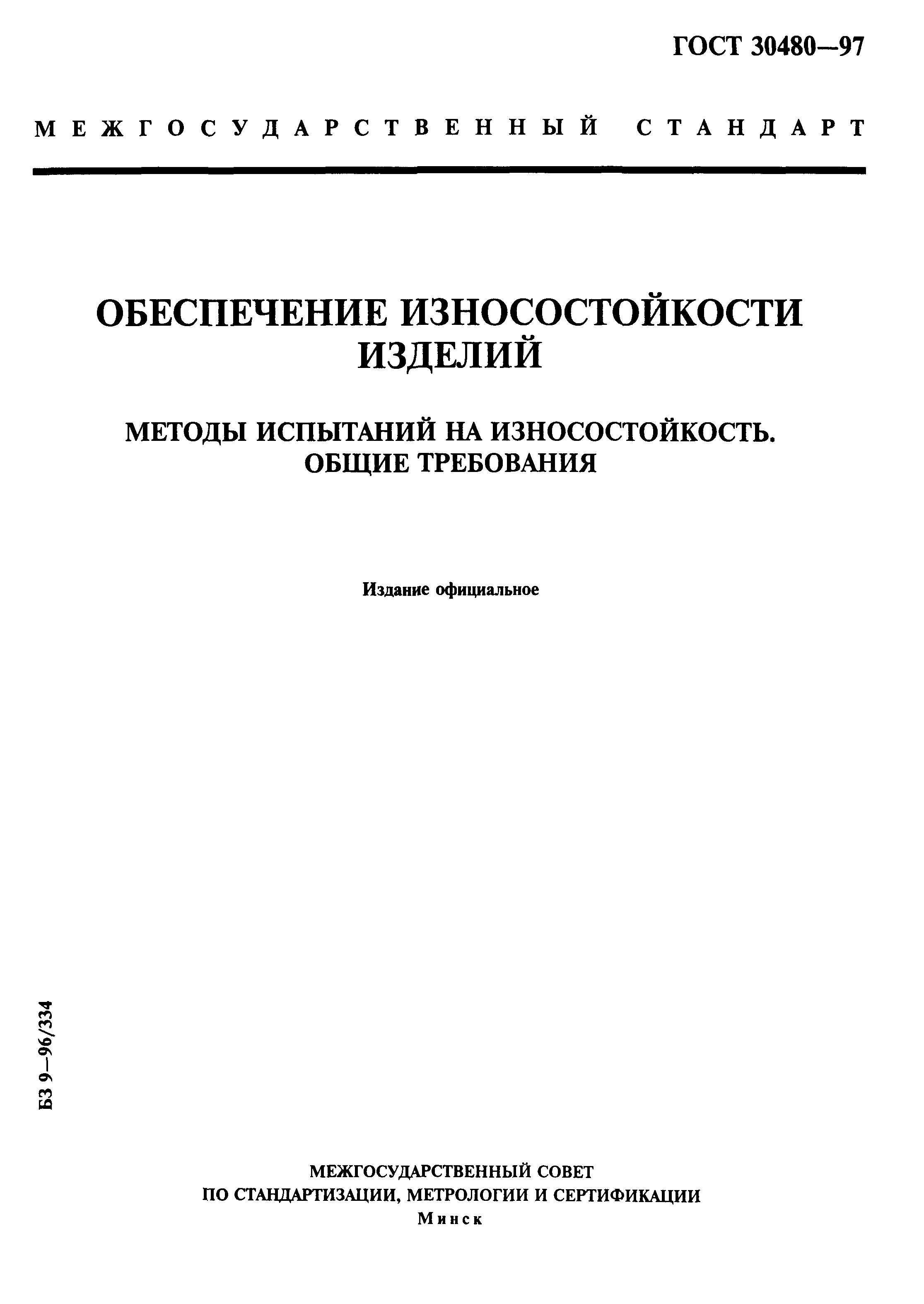 ГОСТ 30480—97

МЕЖГОСУДАРСТВЕННЫЙ СТАНДАРТ

ОБЕСПЕЧЕНИЕ ИЗНОСОСТОЙКОСТИ ИЗДЕЛИЙ

МЕТОДЫ ИСПЫТАНИЙ НА ИЗНОСОСТОЙКОСТЬ. ОБЩИЕ ТРЕБОВАНИЯ

Издание официальное

БЗ 9—96/334

МЕЖГОСУДАРСТВЕННЫЙ СОВЕТ ПО СТАНДАРТИЗАЦИИ, МЕТРОЛОГИИ И СЕРТИФИКАЦИИ
Минск